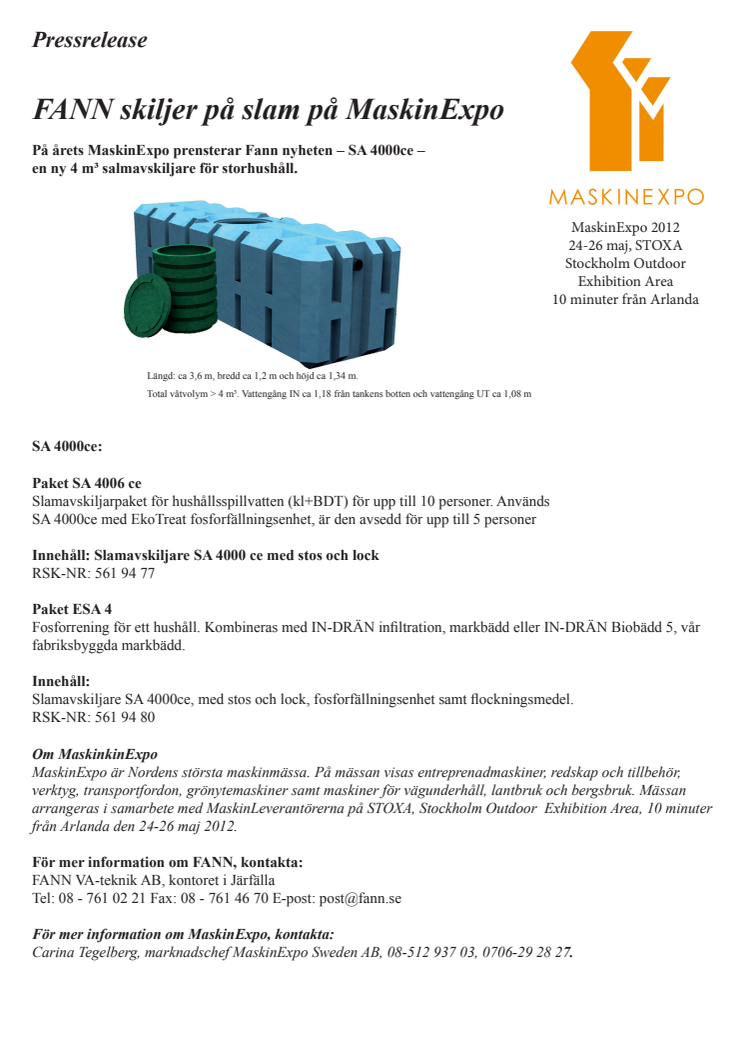 Pressrelease

FANN skiljer på slam på MaskinExpo

På årets MaskinExpo prensterar Fann nyheten – SA 4000ce – en ny 4 m³ salmavskiljare för storhushåll.

MASKINEXPO

MaskinExpo 2012
24-26 maj, STOXA
Stockholm Outdoor
Exhibition Area
10 minuter från Arlanda

Längd: ca 3,6 m, bredd ca 1,2 m och höjd ca 1,34 m.
Total våtvolym > 4 m³. Vattengång IN ca 1,18 från tankens botten och vattengång UT ca 1,08 m

SA 4000ce:

Paket SA 4006 ce
Slamavskiljarpaket för hushållsspillvatten (kl+BDT) för upp till 10 personer. Används SA 4000ce med EkoTreat fosforfällningsenhet, är den avsedd för upp till 5 personer

Innehåll: Slamavskiljare SA 4000 ce med stos och lock
RSK-NR: 561 94 77

Paket ESA 4
Fosforrening för ett hushåll. Kombineras med IN-DRÄN infiltration, markbädd eller IN-DRÄN Biobädd 5, vår fabriksbyggda markbädd.

Innehåll:
Slamavskiljare SA 4000ce, med stos och lock, fosforfällningsenhet samt flockningsmedel.
RSK-NR: 561 94 80

Om MaskinkinExpo
MaskinExpo är Nordens största maskinmässa. På mässan visas entreprenadmaskiner, redskap och tillbehör, verktyg, transportfordon, grönytemaskiner samt maskiner för vägunderhåll, lantbruk och bergsbruk. Mässan arrangeras i samarbete med MaskinLeverantörerna på STOXA, Stockholm Outdoor Exhibition Area, 10 minuter från Arlanda den 24-26 maj 2012.

För mer information om FANN, kontakta:
FANN VA-teknik AB, kontoret i Järfälla
Tel: 08 - 761 02 21 Fax: 08 - 761 46 70 E-post: post@fann.se

För mer information om MaskinExpo, kontakta:
Carina Tegelberg, marknadschef MaskinExpo Sweden AB, 08-512 937 03, 0706-29 28 27.